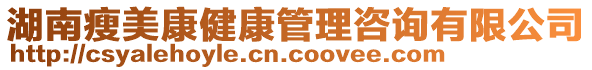 湖南瘦美康健康管理咨询有限公司
http://csyalehoyle.cn.coovee.com